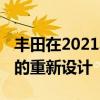 丰田在2021
的重新设计